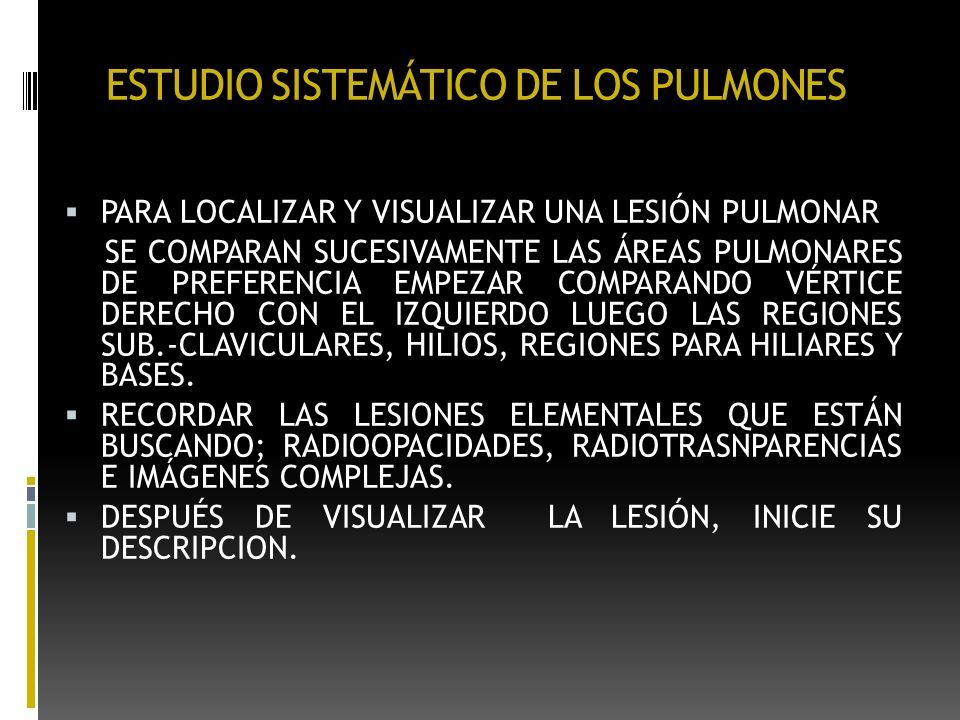 ESTUDIO SISTEMÁTICO DE LOS PULMONES

▪ PARA LOCALIZAR Y VISUALIZAR UNA LESIÓN PULMONAR

SE COMPARAN SUCESIVAMENTE LAS ÁREAS PULMONARES DE PREFERENCIA EMPEZAR COMPARANDO VÉRTICE DERECHO CON EL IZQUIERDO LUEGO LAS REGIONES SUB.-CLAVICULARES, HILIOS, REGIONES PARA HILIARES Y BASES.

▪ RECORDAR LAS LESIONES ELEMENTALES QUE ESTÁN BUSCANDO; RADIOOPACIDADES, RADIOTRASNPARENCIAS E IMÁGENES COMPLEJAS.

▪ DESPUÉS DE VISUALIZAR LA LESIÓN, INICIE SU DESCRIPCION.